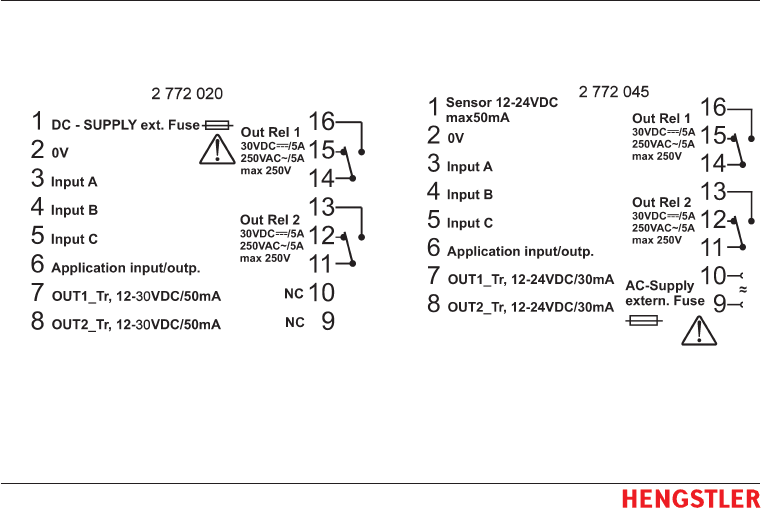 2 772 020

1 DC - SUPPLY ext. Fuse
2 0V
3 Input A
4 Input B
5 Input C
6 Application input/outp.
7 OUT1_Tr, 12-30VDC/50mA
8 OUT2_Tr, 12-30VDC/50mA

Out Rel 1
30VDC⎓/5A
250VAC~/5A
max 250V
16
15
14

Out Rel 2
30VDC⎓/5A
250VAC~/5A
max 250V
13
12
11

NC 10
NC 9

2 772 045

1 Sensor 12-24VDC max50mA
2 0V
3 Input A
4 Input B
5 Input C
6 Application input/outp.
7 OUT1_Tr, 12-24VDC/30mA
8 OUT2_Tr, 12-24VDC/30mA

Out Rel 1
30VDC⎓/5A
250VAC~/5A
max 250V
16
15
14

Out Rel 2
30VDC⎓/5A
250VAC~/5A
max 250V
13
12
11

AC-Supply
extern. Fuse
10
≈
9

HENGSTLER